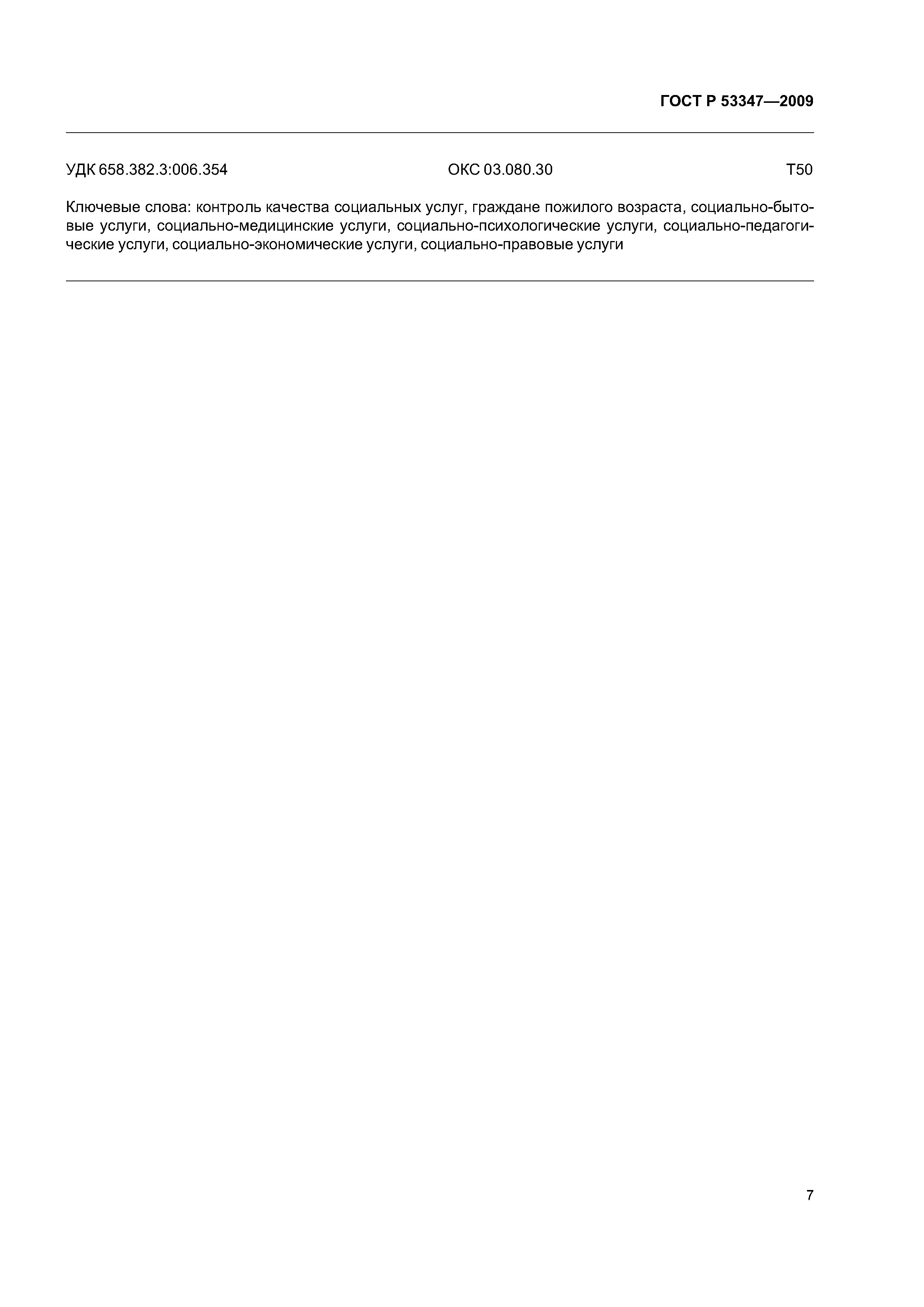 ГОСТ Р 53347—2009

УДК 658.382.3:006.354 ОКС 03.080.30 Т50

Ключевые слова: контроль качества социальных услуг, граждане пожилого возраста, социально-бытовые услуги, социально-медицинские услуги, социально-психологические услуги, социально-педагогические услуги, социально-экономические услуги, социально-правовые услуги

7